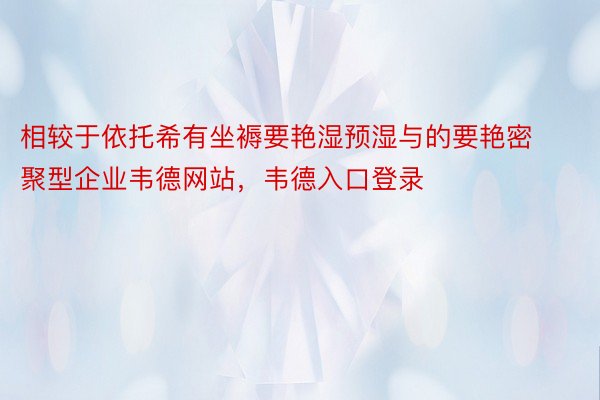 相较于依托希有坐褥要艳湿预湿与的要艳密聚型企业韦德网站，韦德入口登录